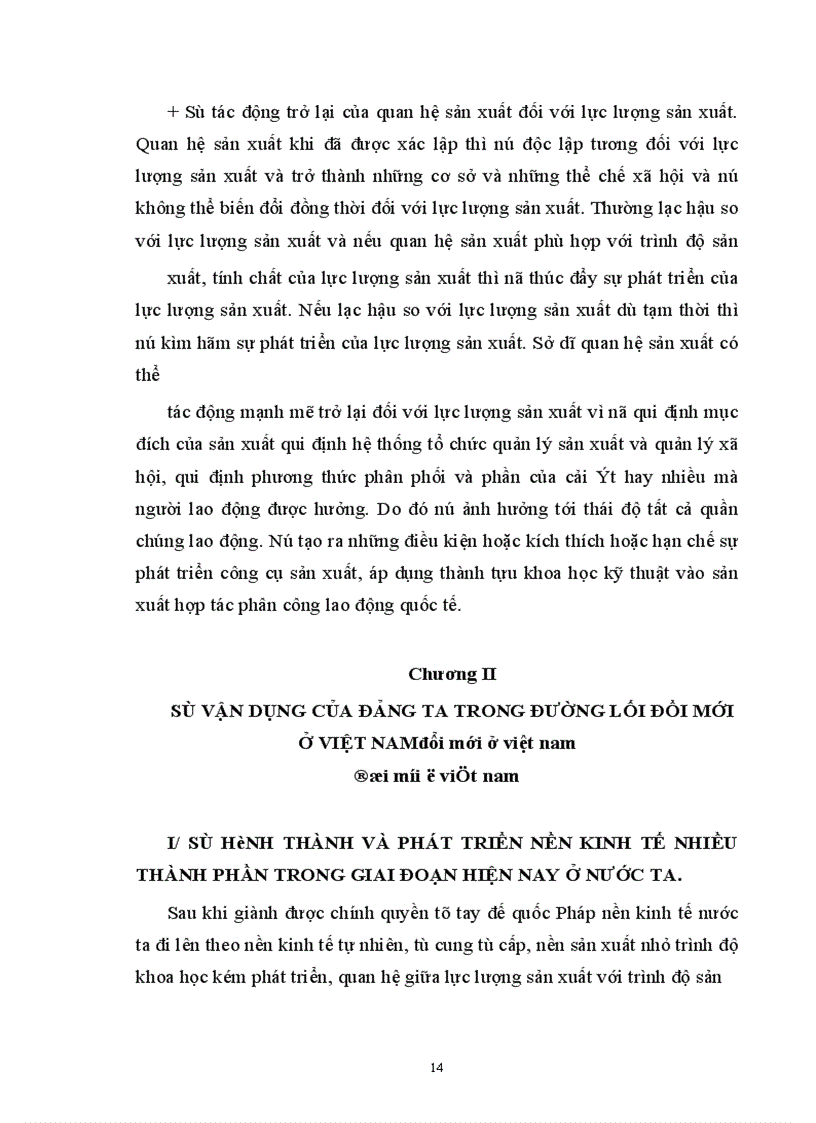 + Sù tác động trở lại của quan hệ sản xuất đối với lực lượng sản xuất. Quan hệ sản xuất khi đã được xác lập thì nú độc lập tương đối với lực lượng sản xuất và trở thành những cơ sở và những thể chế xã hội và nú không thể biến đổi đồng thời đối với lực lượng sản xuất. Thường lạc hậu so với lực lượng sản xuất và nếu quan hệ sản xuất phù hợp với trình độ sản

xuất, tính chất của lực lượng sản xuất thì nã thúc đẩy sự phát triển của lực lượng sản xuất. Nếu lạc hậu so với lực lượng sản xuất dù tạm thời thì nú kìm hãm sự phát triển của lực lượng sản xuất. Sở dĩ quan hệ sản xuất có thể

tác động mạnh mẽ trở lại đối với lực lượng sản xuất vì nã qui định mục đích của sản xuất qui định hệ thống tổ chức quản lý sản xuất và quản lý xã hội, qui định phương thức phân phối và phần của cải Ýt hay nhiều mà người lao động được hưởng. Do đó nú ảnh hưởng tới thái độ tất cả quần chúng lao động. Nú tạo ra những điều kiện hoặc kích thích hoặc hạn chế sự phát triển công cụ sản xuất, áp dụng thành tựu khoa học kỹ thuật vào sản xuất hợp tác phân công lao động quốc tế.

Chương II
SÙ VẬN DỤNG CỦA ĐẢNG TA TRONG ĐƯỜNG LỐI ĐỔI MỚI Ở VIỆT NAMđổi mới ở việt nam
®æi míi ë viÖt nam

I/ SÙ HèNH THÀNH VÀ PHÁT TRIỂN NỀN KINH TẾ NHIỀU THÀNH PHẦN TRONG GIAI ĐOẠN HIỆN NAY Ở NƯỚC TA.

Sau khi giành được chính quyền tõ tay đế quốc Pháp nền kinh tế nước ta đi lên theo nền kinh tế tự nhiên, tù cung tù cấp, nền sản xuất nhỏ trình độ khoa học kém phát triển, quan hệ giữa lực lượng sản xuất với trình độ sản

14